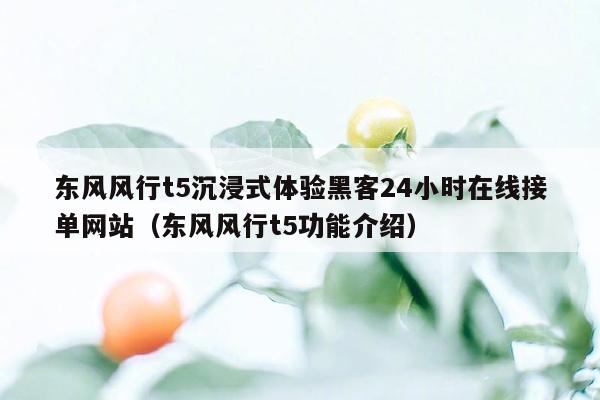 东风风行t5沉浸式体验黑客24小时在线接单网站（东风风行t5功能介绍）